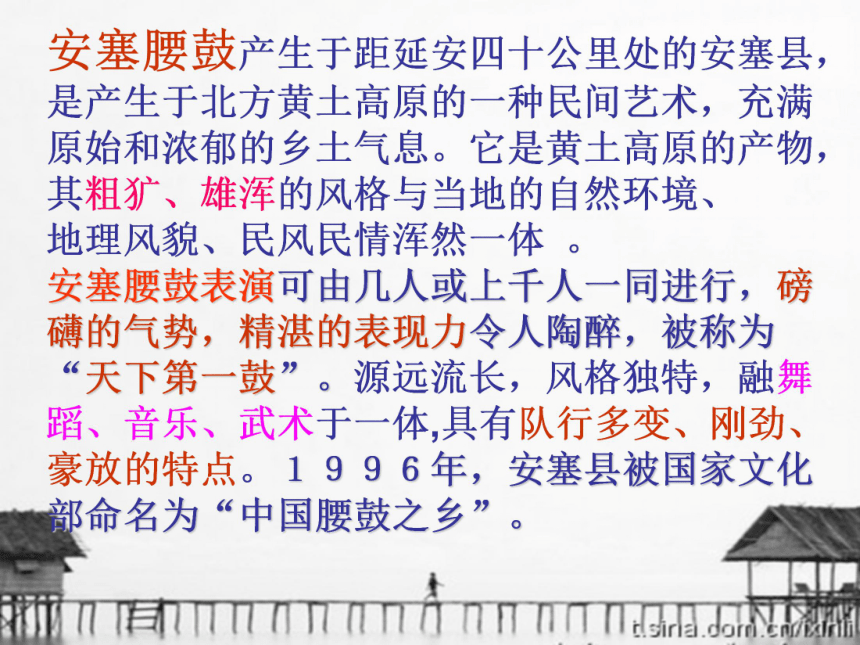 安塞腰鼓产生于距延安四十公里处的安塞县，是产生于北方黄土高原的一种民间艺术，充满原始和浓郁的乡土气息。它是黄土高原的产物，其粗犷、雄浑的风格与当地的自然环境、地理风貌、民风民情浑然一体 。

安塞腰鼓表演可由几人或上千人一同进行，磅礴的气势，精湛的表现力令人陶醉，被称为“天下第一鼓”。源远流长，风格独特，融舞蹈、音乐、武术于一体,具有队行多变、刚劲、豪放的特点。１９９６年，安塞县被国家文化部命名为“中国腰鼓之乡”。

t.sina.com.cn/ixinli